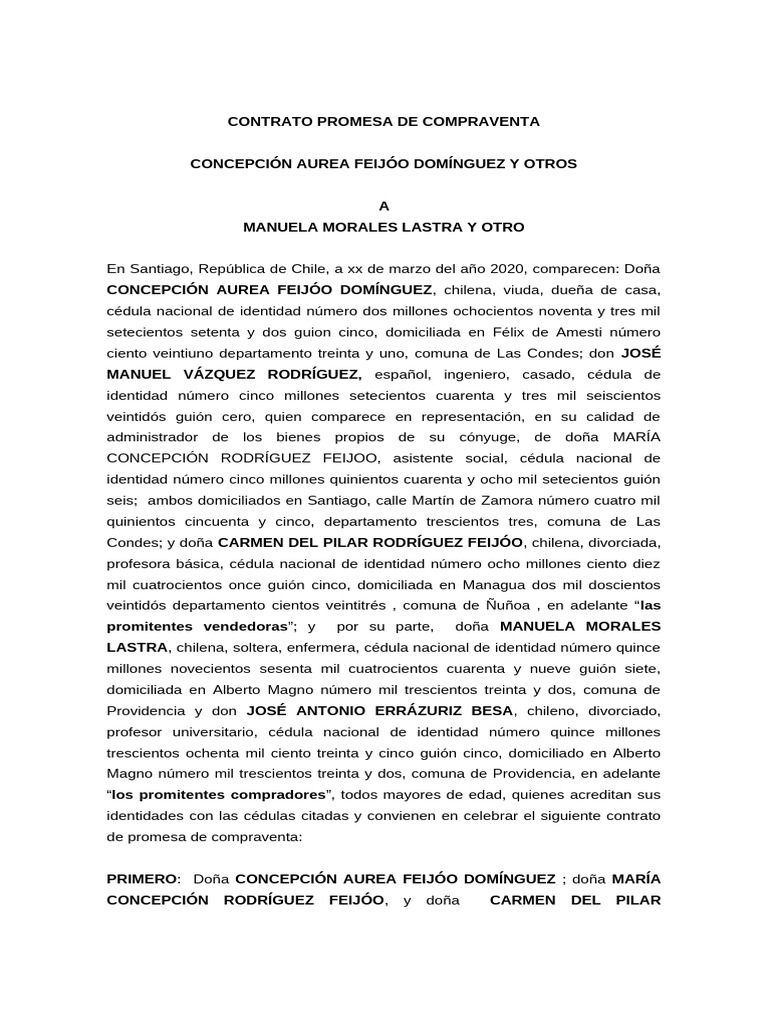 CONTRATO PROMESA DE COMPRAVENTA

CONCEPCIÓN AUREA FEIJÓO DOMÍNGUEZ Y OTROS

A
MANUELA MORALES LASTRA Y OTRO

En Santiago, República de Chile, a xx de marzo del año 2020, comparecen: Doña CONCEPCIÓN AUREA FEIJÓO DOMÍNGUEZ, chilena, viuda, dueña de casa, cédula nacional de identidad número dos millones ochocientos noventa y tres mil setecientos setenta y dos guion cinco, domiciliada en Félix de Amesti número ciento veintiuno departamento treinta y uno, comuna de Las Condes; don JOSÉ MANUEL VÁZQUEZ RODRÍGUEZ, español, ingeniero, casado, cédula de identidad número cinco millones setecientos cuarenta y tres mil seiscientos veintidós guión cero, quien comparece en representación, en su calidad de administrador de los bienes propios de su cónyuge, de doña MARÍA CONCEPCIÓN RODRÍGUEZ FEIJOO, asistente social, cédula nacional de identidad número cinco millones quinientos cuarenta y ocho mil setecientos guión seis; ambos domiciliados en Santiago, calle Martín de Zamora número cuatro mil quinientos cincuenta y cinco, departamento trescientos tres, comuna de Las Condes; y doña CARMEN DEL PILAR RODRÍGUEZ FEIJÓO, chilena, divorciada, profesora básica, cédula nacional de identidad número ocho millones ciento diez mil cuatrocientos once guión cinco, domiciliada en Managua dos mil doscientos veintidós departamento cientos veintitrés , comuna de Ñuñoa , en adelante "las promitentes vendedoras"; y por su parte, doña MANUELA MORALES LASTRA, chilena, soltera, enfermera, cédula nacional de identidad número quince millones novecientos sesenta mil cuatrocientos cuarenta y nueve guión siete, domiciliada en Alberto Magno número mil trescientos treinta y dos, comuna de Providencia y don JOSÉ ANTONIO ERRÁZURIZ BESA, chileno, divorciado, profesor universitario, cédula nacional de identidad número quince millones trescientos ochenta mil ciento treinta y cinco guión cinco, domiciliado en Alberto Magno número mil trescientos treinta y dos, comuna de Providencia, en adelante "los promitentes compradores", todos mayores de edad, quienes acreditan sus identidades con las cédulas citadas y convienen en celebrar el siguiente contrato de promesa de compraventa:

PRIMERO: Doña CONCEPCIÓN AUREA FEIJÓO DOMÍNGUEZ ; doña MARÍA CONCEPCIÓN RODRÍGUEZ FEIJÓO, y doña CARMEN DEL PILAR